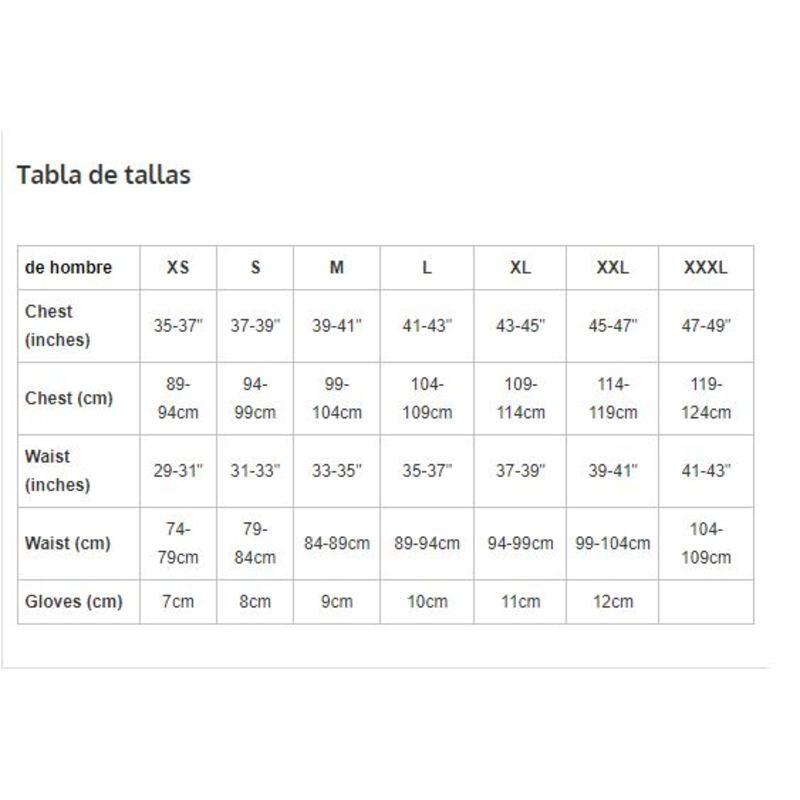 Tabla de tallas

| de hombre | XS | S | M | L | XL | XXL | XXXL |
|---|---|---|---|---|---|---|---|
| Chest (inches) | 35-37" | 37-39" | 39-41" | 41-43" | 43-45" | 45-47" | 47-49" |
| Chest (cm) | 89-94cm | 94-99cm | 99-104cm | 104-109cm | 109-114cm | 114-119cm | 119-124cm |
| Waist (inches) | 29-31" | 31-33" | 33-35" | 35-37" | 37-39" | 39-41" | 41-43" |
| Waist (cm) | 74-79cm | 79-84cm | 84-89cm | 89-94cm | 94-99cm | 99-104cm | 104-109cm |
| Gloves (cm) | 7cm | 8cm | 9cm | 10cm | 11cm | 12cm | |